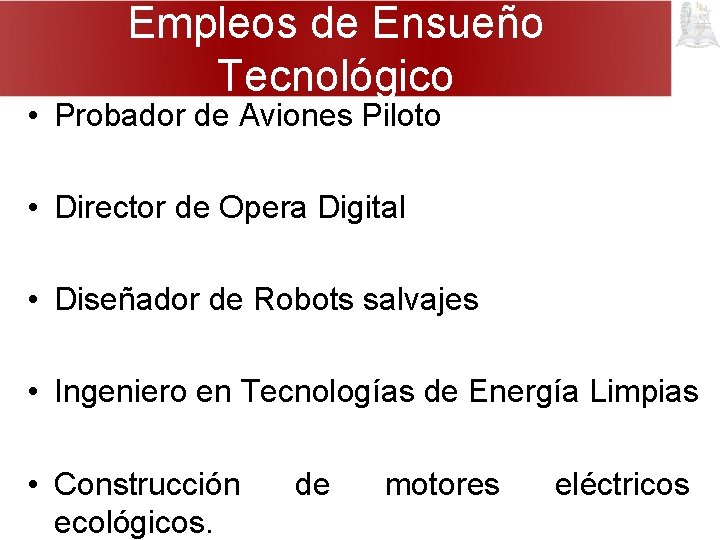 Empleos de Ensueño Tecnológico

• Probador de Aviones Piloto

• Director de Opera Digital

• Diseñador de Robots salvajes

• Ingeniero en Tecnologías de Energía Limpias

• Construcción de motores eléctricos ecológicos.